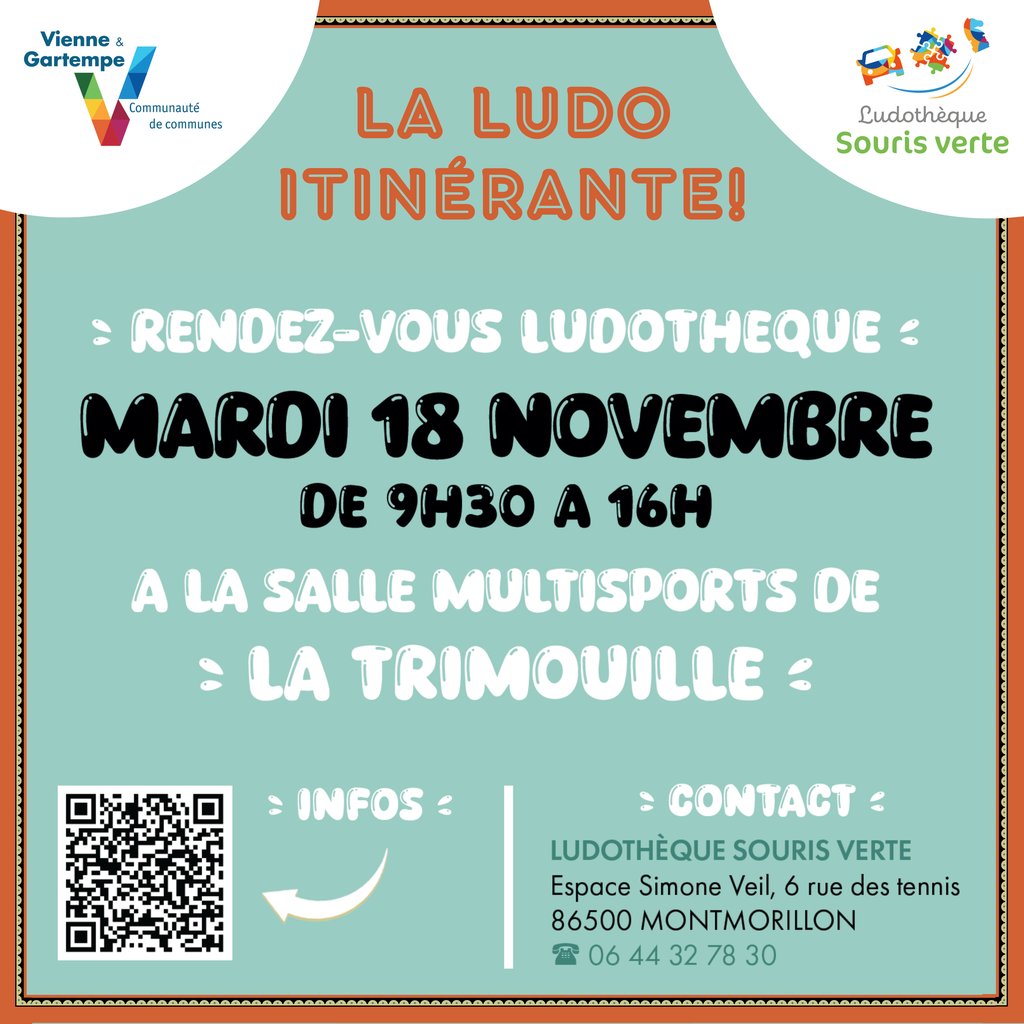 Vienne & Gartempe
Communauté de communes

LA LUDO ITINÉRANTE!

Ludothèque
Souris verte

RENDEZ-VOUS LUDOTHEQUE

MARDI 18 NOVEMBRE

DE 9H30 A 16H

A LA SALLE MULTISPORTS DE

LA TRIMOUILLE

INFOS

CONTACT

LUDOTHÈQUE SOURIS VERTE
Espace Simone Veil, 6 rue des tennis
86500 MONTMORILLON
☎ 06 44 32 78 30